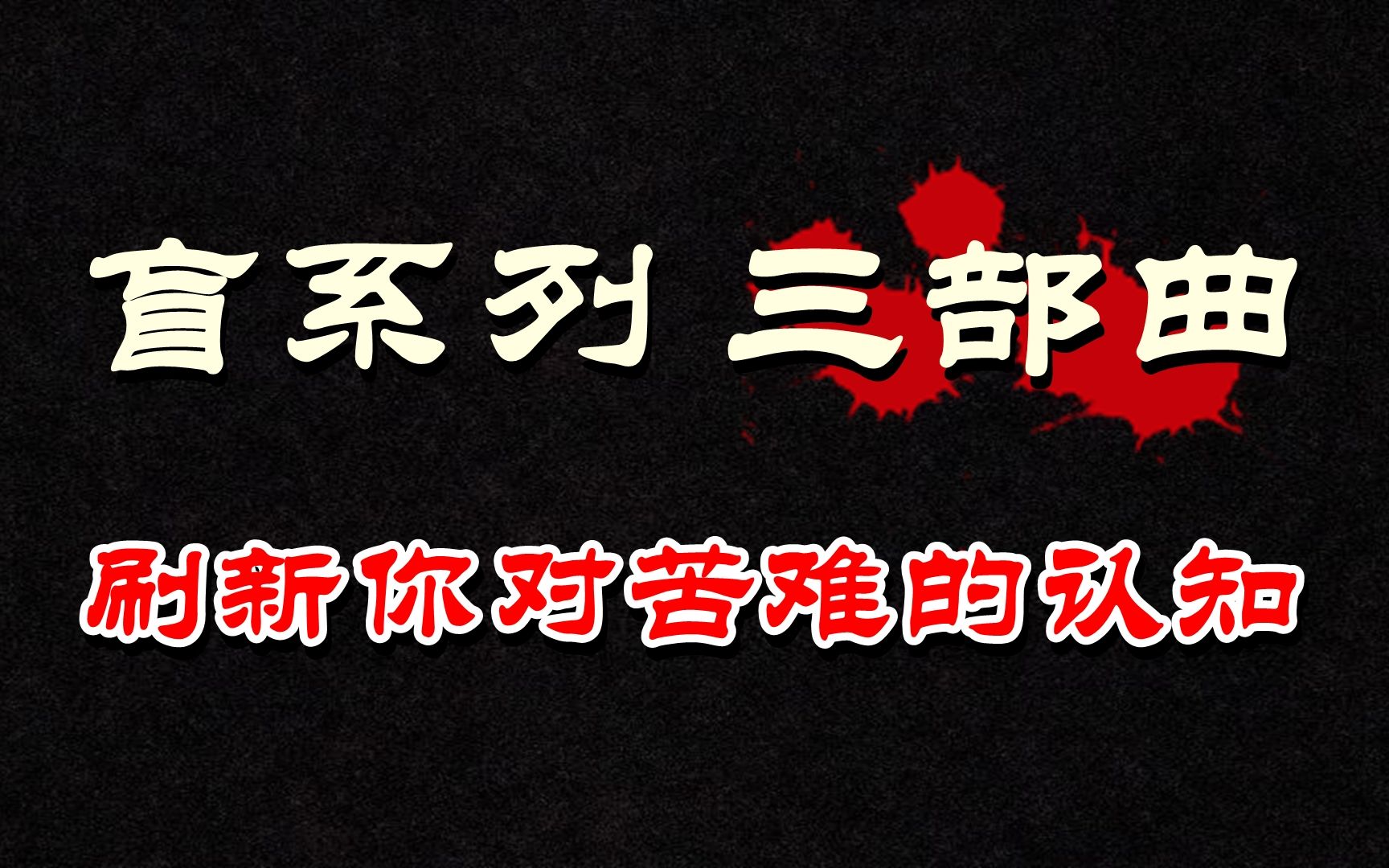 盲系列 三部曲

刷新你对苦难的认知